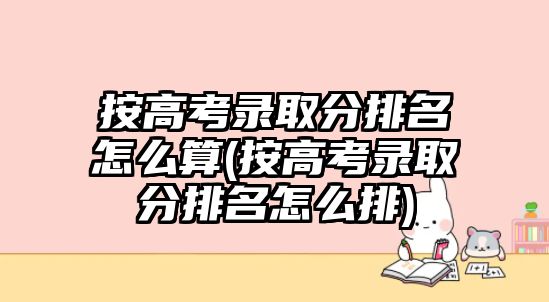 按高考录取分排名怎么算(按高考录取分排名怎么排)